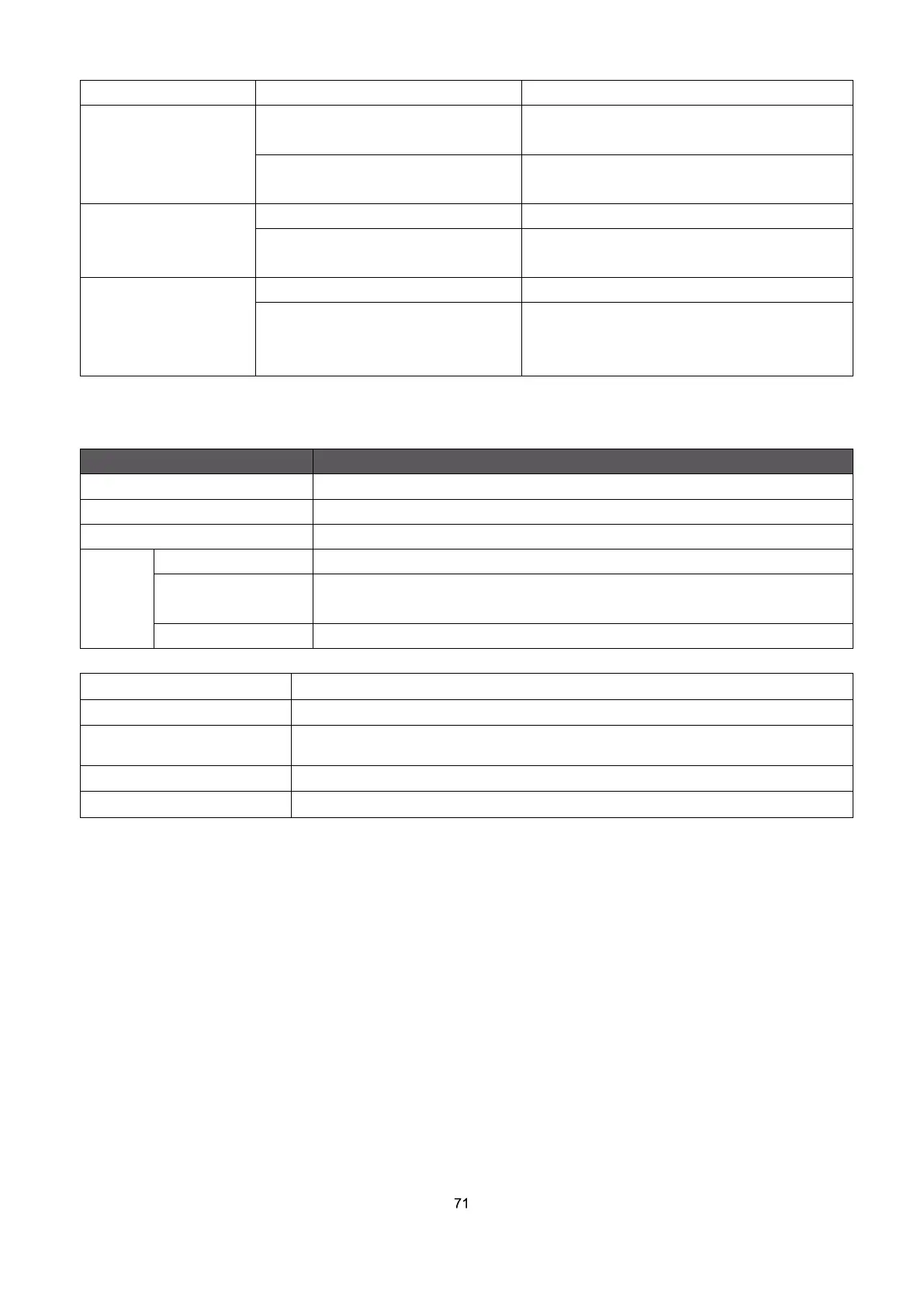 71